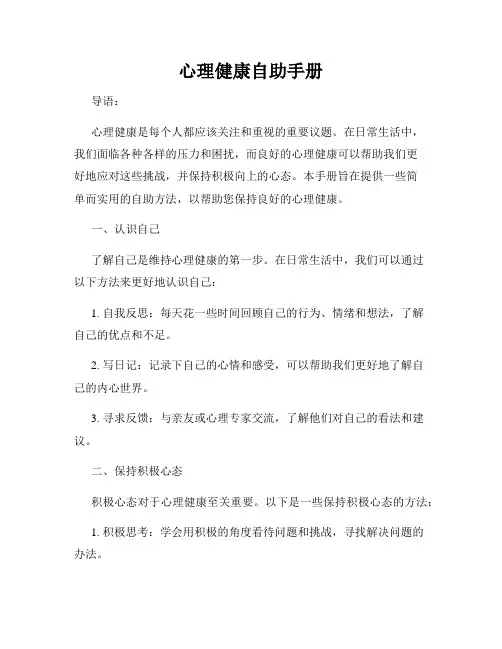 心理健康自助手册

导语：

心理健康是每个人都应该关注和重视的重要议题。在日常生活中，我们面临各种各样的压力和困扰，而良好的心理健康可以帮助我们更好地应对这些挑战，并保持积极向上的心态。本手册旨在提供一些简单而实用的自助方法，以帮助您保持良好的心理健康。

一、认识自己

了解自己是维持心理健康的第一步。在日常生活中，我们可以通过以下方法来更好地认识自己：

1. 自我反思：每天花一些时间回顾自己的行为、情绪和想法，了解自己的优点和不足。

2. 写日记：记录下自己的心情和感受，可以帮助我们更好地了解自己的内心世界。

3. 寻求反馈：与亲友或心理专家交流，了解他们对自己的看法和建议。

二、保持积极心态

积极心态对于心理健康至关重要。以下是一些保持积极心态的方法：

1. 积极思考：学会用积极的角度看待问题和挑战，寻找解决问题的办法。